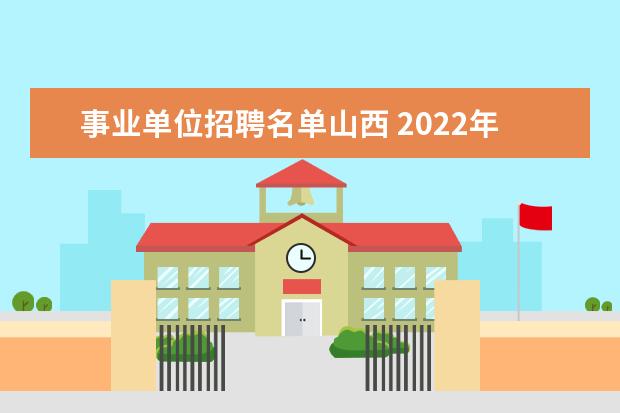 事业单位招聘名单山西 2022年